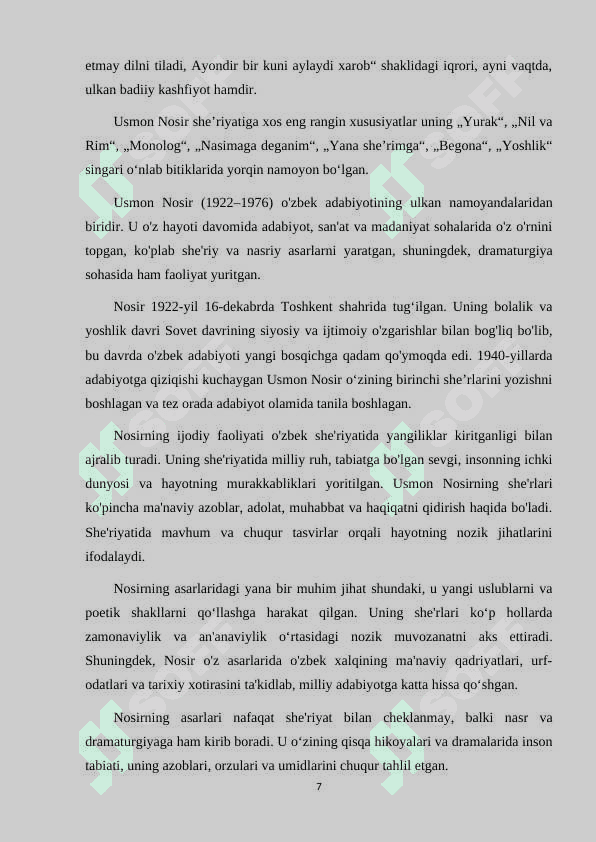 etmay dilni tiladi, Ayondir bir kuni aylaydi xarob“ shaklidagi iqrori, ayni vaqtda, ulkan badiiy kashfiyot hamdir.

Usmon Nosir she’riyatiga xos eng rangin xususiyatlar uning „Yurak“, „Nil va Rim“, „Monolog“, „Nasimaga deganim“, „Yana she’rimga“, „Begona“, „Yoshlik“ singari o‘nlab bitiklarida yorqin namoyon bo‘lgan.

Usmon Nosir (1922–1976) o'zbek adabiyotining ulkan namoyandalaridan biridir. U o'z hayoti davomida adabiyot, san'at va madaniyat sohalarida o'z o'rnini topgan, ko'plab she'riy va nasriy asarlarni yaratgan, shuningdek, dramaturgiya sohasida ham faoliyat yuritgan.

Nosir 1922-yil 16-dekabrda Toshkent shahrida tug‘ilgan. Uning bolalik va yoshlik davri Sovet davrining siyosiy va ijtimoiy o'zgarishlar bilan bog'liq bo'lib, bu davrda o'zbek adabiyoti yangi bosqichga qadam qo'ymoqda edi. 1940-yillarda adabiyotga qiziqishi kuchaygan Usmon Nosir o‘zining birinchi she’rlarini yozishni boshlagan va tez orada adabiyot olamida tanila boshlagan.

Nosirning ijodiy faoliyati o'zbek she'riyatida yangiliklar kiritganligi bilan ajralib turadi. Uning she'riyatida milliy ruh, tabiatga bo'lgan sevgi, insonning ichki dunyosi va hayotning murakkabliklari yoritilgan. Usmon Nosirning she'rlari ko'pincha ma'naviy azoblar, adolat, muhabbat va haqiqatni qidirish haqida bo'ladi. She'riyatida mavhum va chuqur tasvirlar orqali hayotning nozik jihatlarini ifodalaydi.

Nosirning asarlaridagi yana bir muhim jihat shundaki, u yangi uslublarni va poetik shakllarni qo‘llashga harakat qilgan. Uning she'rlari ko‘p hollarda zamonaviylik va an'anaviylik o‘rtasidagi nozik muvozanatni aks ettiradi. Shuningdek, Nosir o'z asarlarida o'zbek xalqining ma'naviy qadriyatlari, urf-odatlari va tarixiy xotirasini ta'kidlab, milliy adabiyotga katta hissa qo‘shgan.

Nosirning asarlari nafaqat she'riyat bilan cheklanmay, balki nasr va dramaturgiyaga ham kirib boradi. U o‘zining qisqa hikoyalari va dramalarida inson tabiati, uning azoblari, orzulari va umidlarini chuqur tahlil etgan.

7